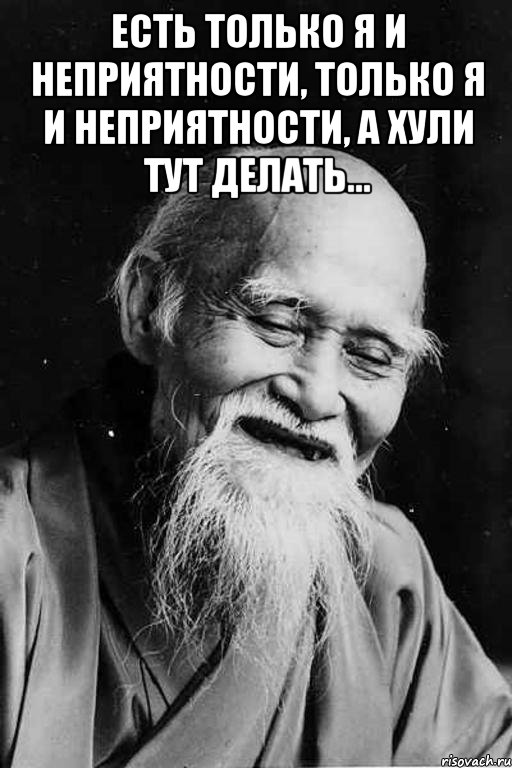 ЕСТЬ ТОЛЬКО Я И НЕПРИЯТНОСТИ, ТОЛЬКО Я И НЕПРИЯТНОСТИ, А ХУЛИ ТУТ ДЕЛАТЬ...

risovach.ru